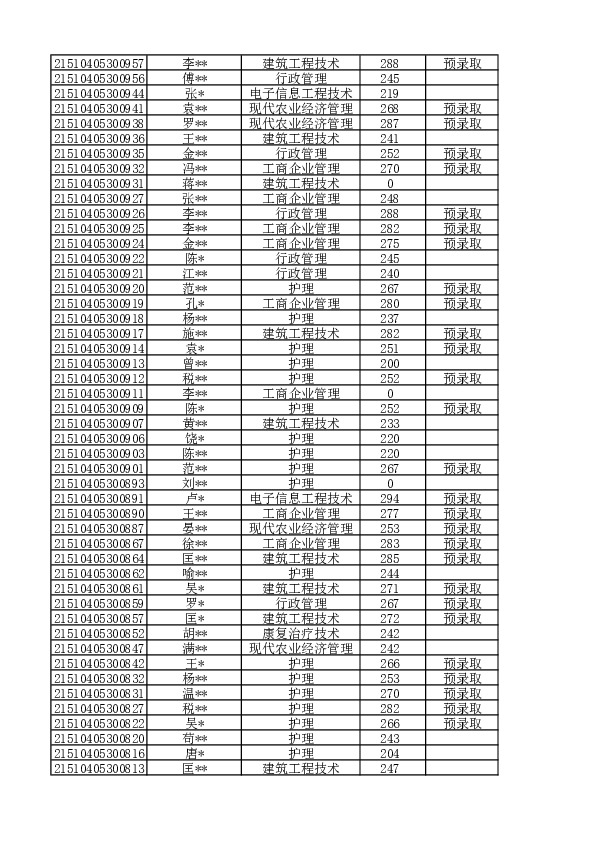 | | | | | |
|---|---|---|---|---|
| 21510405300957 | 李** | 建筑工程技术 | 288 | 预录取 |
| 21510405300956 | 傅** | 行政管理 | 245 | |
| 21510405300944 | 张* | 电子信息工程技术 | 219 | |
| 21510405300941 | 袁** | 现代农业经济管理 | 268 | 预录取 |
| 21510405300938 | 罗** | 现代农业经济管理 | 287 | 预录取 |
| 21510405300936 | 王** | 建筑工程技术 | 241 | |
| 21510405300935 | 金** | 行政管理 | 252 | 预录取 |
| 21510405300932 | 冯** | 工商企业管理 | 270 | 预录取 |
| 21510405300931 | 蒋** | 建筑工程技术 | 0 | |
| 21510405300927 | 张** | 工商企业管理 | 248 | |
| 21510405300926 | 李** | 行政管理 | 288 | 预录取 |
| 21510405300925 | 李** | 工商企业管理 | 282 | 预录取 |
| 21510405300924 | 金** | 工商企业管理 | 275 | 预录取 |
| 21510405300922 | 陈* | 行政管理 | 245 | |
| 21510405300921 | 江** | 行政管理 | 240 | |
| 21510405300920 | 范** | 护理 | 267 | 预录取 |
| 21510405300919 | 孔* | 工商企业管理 | 280 | 预录取 |
| 21510405300918 | 杨** | 护理 | 237 | |
| 21510405300917 | 施** | 建筑工程技术 | 282 | 预录取 |
| 21510405300914 | 袁* | 护理 | 251 | 预录取 |
| 21510405300913 | 曾** | 护理 | 200 | |
| 21510405300912 | 税** | 护理 | 252 | 预录取 |
| 21510405300911 | 李** | 工商企业管理 | 0 | |
| 21510405300909 | 陈* | 护理 | 252 | 预录取 |
| 21510405300907 | 黄** | 建筑工程技术 | 233 | |
| 21510405300906 | 饶* | 护理 | 220 | |
| 21510405300903 | 陈** | 护理 | 220 | |
| 21510405300901 | 范** | 护理 | 267 | 预录取 |
| 21510405300893 | 刘** | 护理 | 0 | |
| 21510405300891 | 卢* | 电子信息工程技术 | 294 | 预录取 |
| 21510405300890 | 王** | 工商企业管理 | 277 | 预录取 |
| 21510405300887 | 晏** | 现代农业经济管理 | 253 | 预录取 |
| 21510405300867 | 徐** | 工商企业管理 | 283 | 预录取 |
| 21510405300864 | 匡** | 建筑工程技术 | 285 | 预录取 |
| 21510405300862 | 喻** | 护理 | 244 | |
| 21510405300861 | 吴* | 建筑工程技术 | 271 | 预录取 |
| 21510405300859 | 罗* | 行政管理 | 267 | 预录取 |
| 21510405300857 | 匡* | 建筑工程技术 | 272 | 预录取 |
| 21510405300852 | 胡** | 康复治疗技术 | 242 | |
| 21510405300847 | 满** | 现代农业经济管理 | 242 | |
| 21510405300842 | 王* | 护理 | 266 | 预录取 |
| 21510405300832 | 杨** | 护理 | 253 | 预录取 |
| 21510405300831 | 温** | 护理 | 270 | 预录取 |
| 21510405300827 | 税** | 护理 | 282 | 预录取 |
| 21510405300822 | 吴* | 护理 | 266 | 预录取 |
| 21510405300820 | 苟** | 护理 | 243 | |
| 21510405300816 | 唐* | 护理 | 204 | |
| 21510405300813 | 匡** | 建筑工程技术 | 247 | |